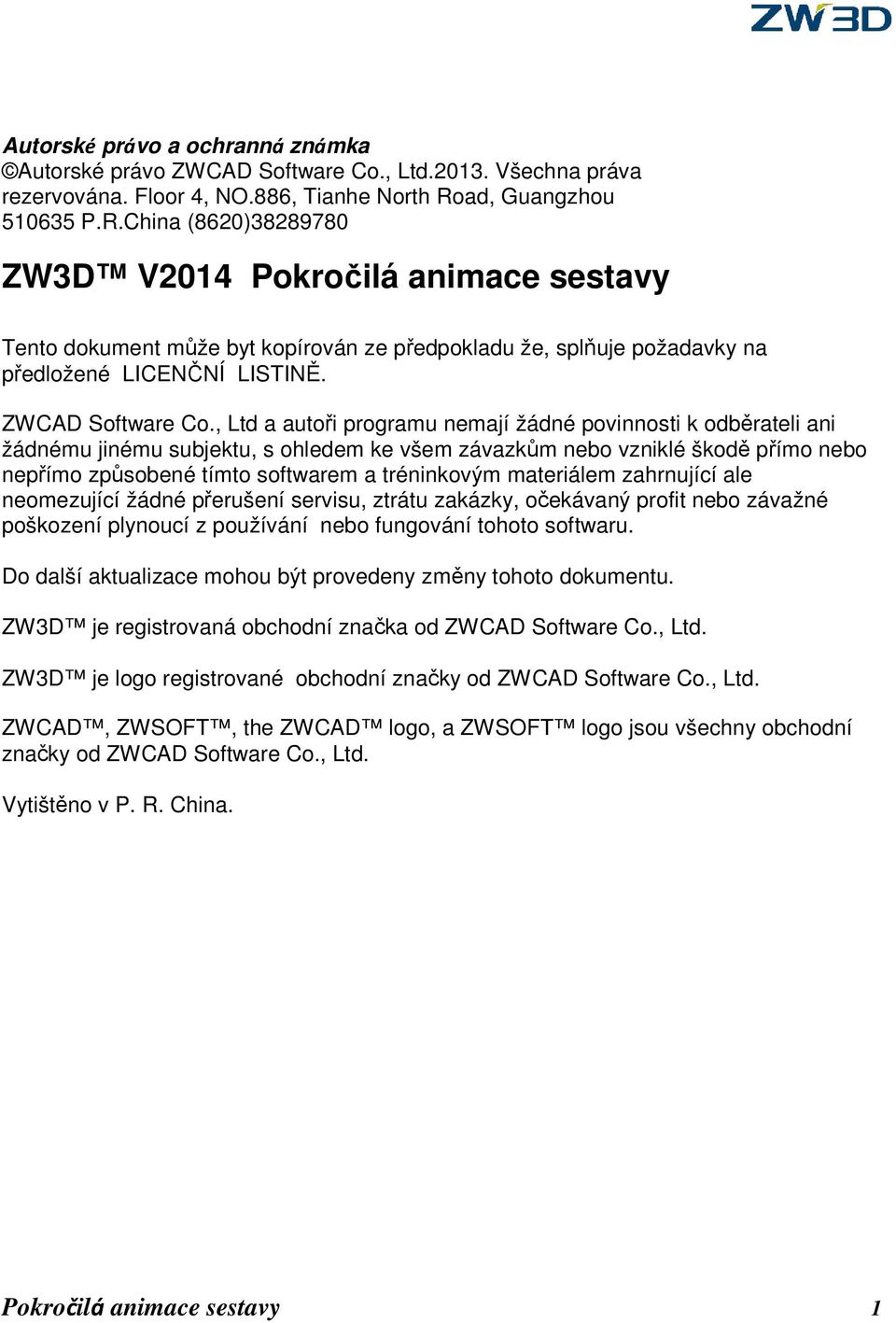 ZW3D

Autorské právo a ochranná známka
©Autorské právo ZWCAD Software Co., Ltd.2013. Všechna práva rezervována. Floor 4, NO.886, Tianhe North Road, Guangzhou 510635 P.R.China (8620)38289780

ZW3D™ V2014 Pokročilá animace sestavy

Tento dokument může byt kopírován ze předpokladu že, splňuje požadavky na předložené LICENČNÍ LISTINĚ.

ZWCAD Software Co., Ltd a autoři programu nemají žádné povinnosti k odběrateli ani žádnému jinému subjektu, s ohledem ke všem závazkům nebo vzniklé škodě přímo nebo nepřímo způsobené tímto softwarem a tréninkovým materiálem zahrnující ale neomezující žádné přerušení servisu, ztrátu zakázky, očekávaný profit nebo závažné poškození plynoucí z používání nebo fungování tohoto softwaru.

Do další aktualizace mohou být provedeny změny tohoto dokumentu.

ZW3D™ je registrovaná obchodní značka od ZWCAD Software Co., Ltd.

ZW3D™ je logo registrované obchodní značky od ZWCAD Software Co., Ltd.

ZWCAD™, ZWSOFT™, the ZWCAD™ logo, a ZWSOFT™ logo jsou všechny obchodní značky od ZWCAD Software Co., Ltd.

Vytištěno v P. R. China.

Pokročilá animace sestavy 1